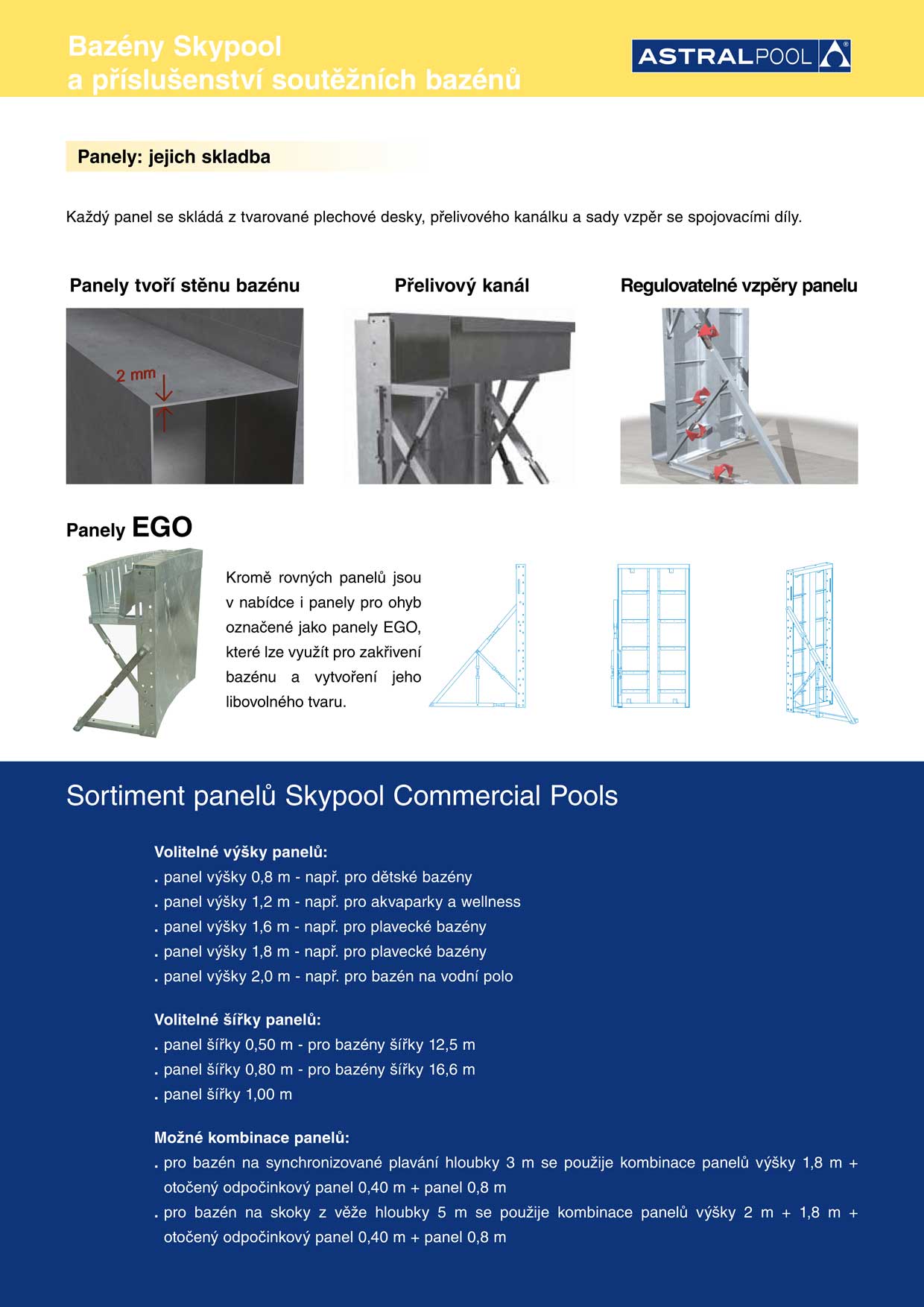 Bazény Skypool
a příslušenství soutěžních bazénů

ASTRALPOOL

Panely: jejich skladba

Každý panel se skládá z tvarované plechové desky, přelivového kanálku a sady vzpěr se spojovacími díly.

Panely tvoří stěnu bazénu

2 mm

Přelivový kanál

Regulovatelné vzpěry panelu

Panely EGO

Kromě rovných panelů jsou v nabídce i panely pro ohyb označené jako panely EGO, které lze využít pro zakřivení bazénu a vytvoření jeho libovolného tvaru.

Sortiment panelů Skypool Commercial Pools

Volitelné výšky panelů:
. panel výšky 0,8 m - např. pro dětské bazény
. panel výšky 1,2 m - např. pro akvaparky a wellness
. panel výšky 1,6 m - např. pro plavecké bazény
. panel výšky 1,8 m - např. pro plavecké bazény
. panel výšky 2,0 m - např. pro bazén na vodní polo

Volitelné šířky panelů:
. panel šířky 0,50 m - pro bazény šířky 12,5 m
. panel šířky 0,80 m - pro bazény šířky 16,6 m
. panel šířky 1,00 m

Možné kombinace panelů:
. pro bazén na synchronizované plavání hloubky 3 m se použije kombinace panelů výšky 1,8 m + otočený odpočinkový panel 0,40 m + panel 0,8 m
. pro bazén na skoky z věže hloubky 5 m se použije kombinace panelů výšky 2 m + 1,8 m + otočený odpočinkový panel 0,40 m + panel 0,8 m